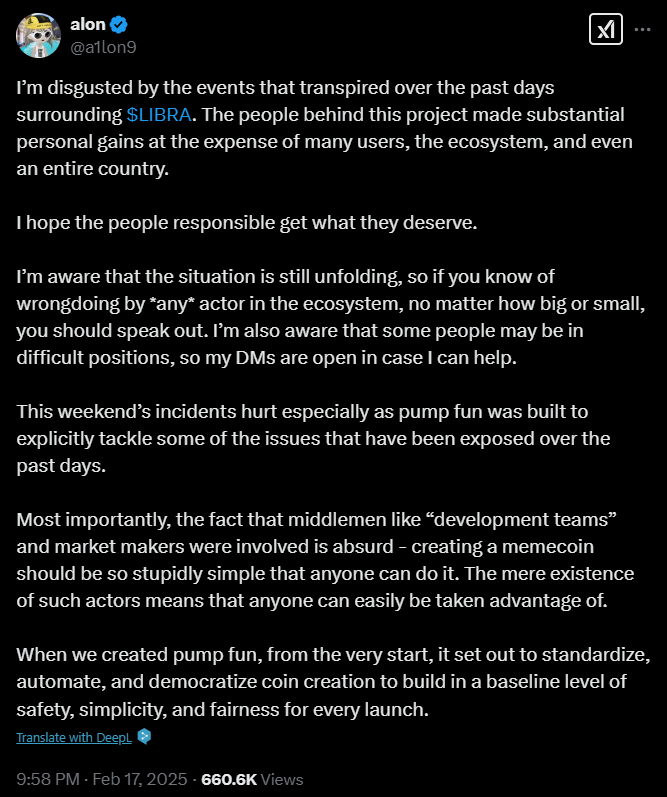 alon
@a1lon9

I'm disgusted by the events that transpired over the past days surrounding $LIBRA. The people behind this project made substantial personal gains at the expense of many users, the ecosystem, and even an entire country.

I hope the people responsible get what they deserve.

I'm aware that the situation is still unfolding, so if you know of wrongdoing by *any* actor in the ecosystem, no matter how big or small, you should speak out. I'm also aware that some people may be in difficult positions, so my DMs are open in case I can help.

This weekend's incidents hurt especially as pump fun was built to explicitly tackle some of the issues that have been exposed over the past days.

Most importantly, the fact that middlemen like "development teams" and market makers were involved is absurd - creating a memecoin should be so stupidly simple that anyone can do it. The mere existence of such actors means that anyone can easily be taken advantage of.

When we created pump fun, from the very start, it set out to standardize, automate, and democratize coin creation to build in a baseline level of safety, simplicity, and fairness for every launch.

Translate with DeepL

9:58 PM · Feb 17, 2025 · 660.6K Views